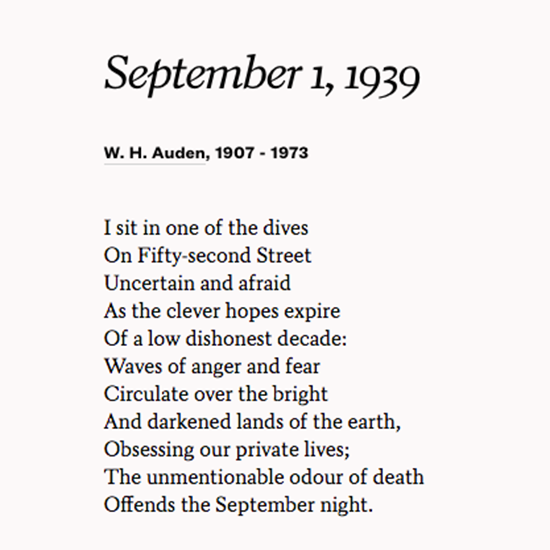 September 1, 1939

W. H. Auden, 1907 - 1973

I sit in one of the dives
On Fifty-second Street
Uncertain and afraid
As the clever hopes expire
Of a low dishonest decade:
Waves of anger and fear
Circulate over the bright
And darkened lands of the earth,
Obsessing our private lives;
The unmentionable odour of death
Offends the September night.